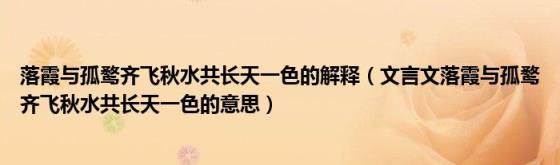 落霞与孤鹜齐飞秋水共长天一色的解释（文言文落霞与孤鹜齐飞秋水共长天一色的意思）